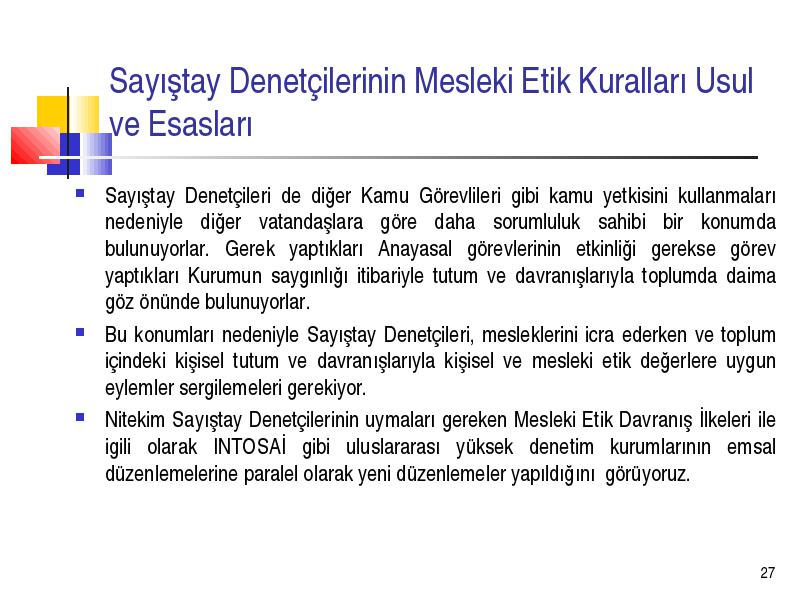 Sayıştay Denetçilerinin Mesleki Etik Kuralları Usul ve Esasları

Sayıştay Denetçileri de diğer Kamu Görevlileri gibi kamu yetkisini kullanmaları nedeniyle diğer vatandaşlara göre daha sorumluluk sahibi bir konumda bulunuyorlar. Gerek yaptıkları Anayasal görevlerinin etkinliği gerekse görev yaptıkları Kurumun saygınlığı itibariyle tutum ve davranışlarıyla toplumda daima göz önünde bulunuyorlar.

Bu konumları nedeniyle Sayıştay Denetçileri, mesleklerini icra ederken ve toplum içindeki kişisel tutum ve davranışlarıyla kişisel ve mesleki etik değerlere uygun eylemler sergilemeleri gerekiyor.

Nitekim Sayıştay Denetçilerinin uymaları gereken Mesleki Etik Davranış İlkeleri ile igili olarak INTOSAİ gibi uluslararası yüksek denetim kurumlarının emsal düzenlemelerine paralel olarak yeni düzenlemeler yapıldığını görüyoruz.

27